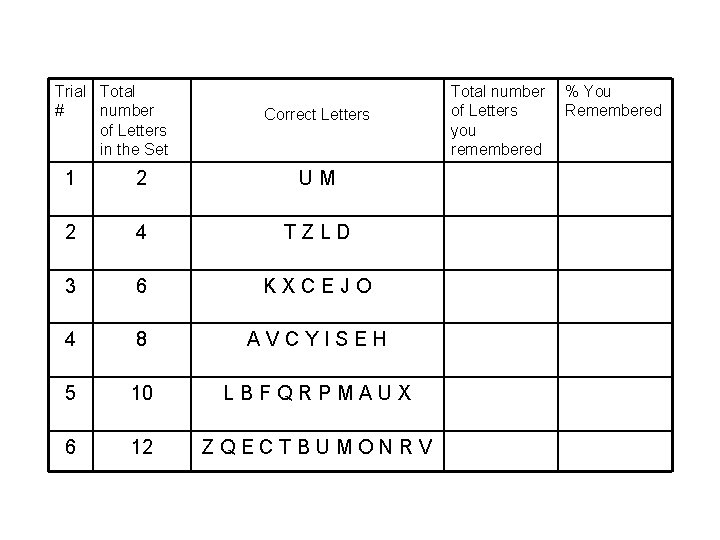 | Trial # | Total number of Letters in the Set | Correct Letters | Total number of Letters you remembered | % You Remembered |
|---|---|---|---|---|
| 1 | 2 | U M | | |
| 2 | 4 | T Z L D | | |
| 3 | 6 | K X C E J O | | |
| 4 | 8 | A V C Y I S E H | | |
| 5 | 10 | L B F Q R P M A U X | | |
| 6 | 12 | Z Q E C T B U M O N R V | | |